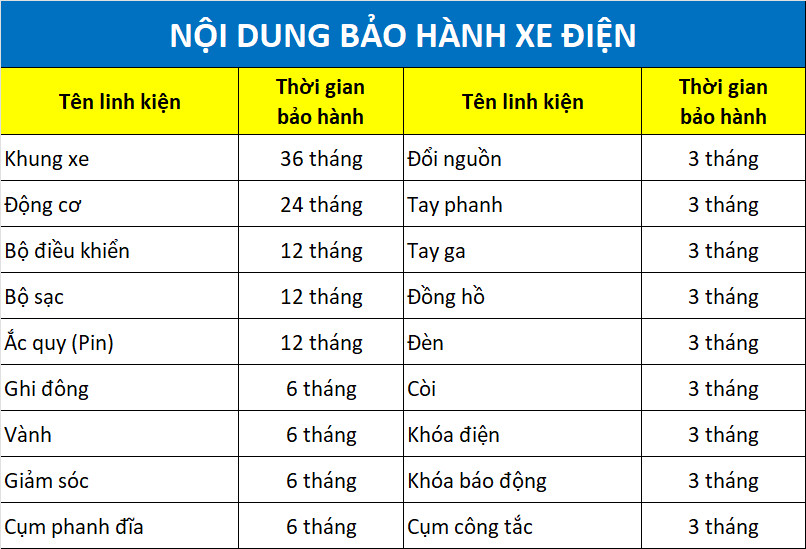 NỘI DUNG BẢO HÀNH XE ĐIỆN

| Tên linh kiện | Thời gian bảo hành | Tên linh kiện | Thời gian bảo hành |
|---|---|---|---|
| Khung xe | 36 tháng | Đổi nguồn | 3 tháng |
| Động cơ | 24 tháng | Tay phanh | 3 tháng |
| Bộ điều khiển | 12 tháng | Tay ga | 3 tháng |
| Bộ sạc | 12 tháng | Đồng hồ | 3 tháng |
| Ắc quy (Pin) | 12 tháng | Đèn | 3 tháng |
| Ghi đông | 6 tháng | Còi | 3 tháng |
| Vành | 6 tháng | Khóa điện | 3 tháng |
| Giảm sóc | 6 tháng | Khóa báo động | 3 tháng |
| Cụm phanh đĩa | 6 tháng | Cụm công tắc | 3 tháng |